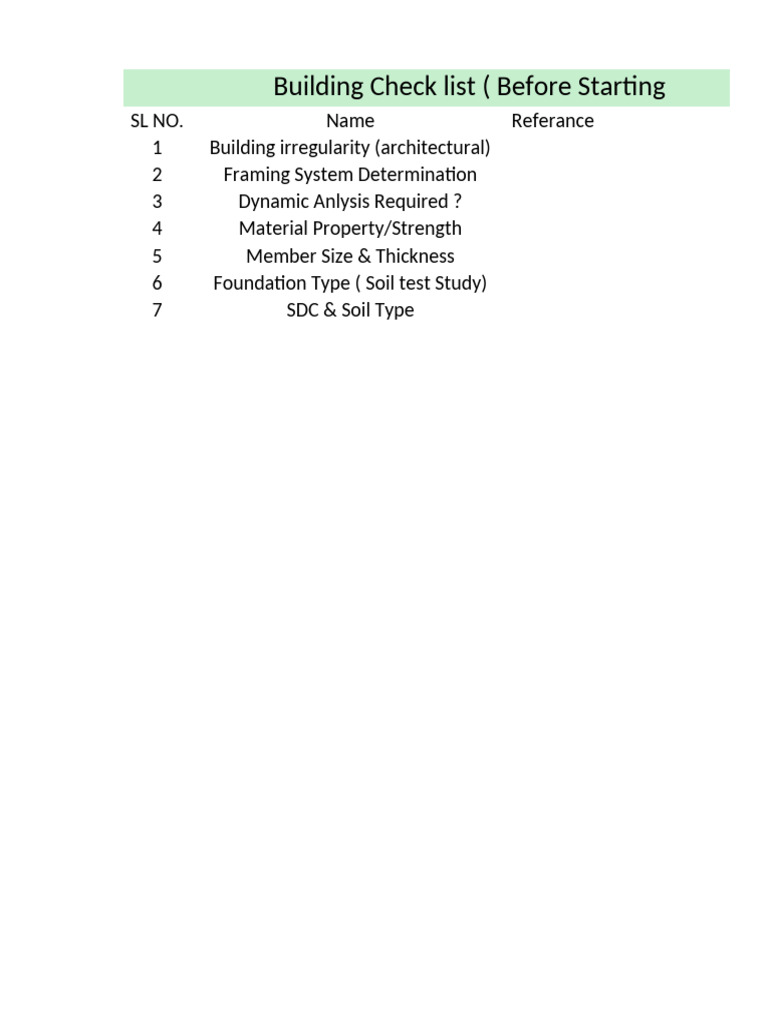 Building Check list ( Before Starting

| SL NO. | Name | Referance |
|---|---|---|
| 1 | Building irregularity (architectural) | |
| 2 | Framing System Determination | |
| 3 | Dynamic Anlysis Required ? | |
| 4 | Material Property/Strength | |
| 5 | Member Size & Thickness | |
| 6 | Foundation Type ( Soil test Study) | |
| 7 | SDC & Soil Type | |